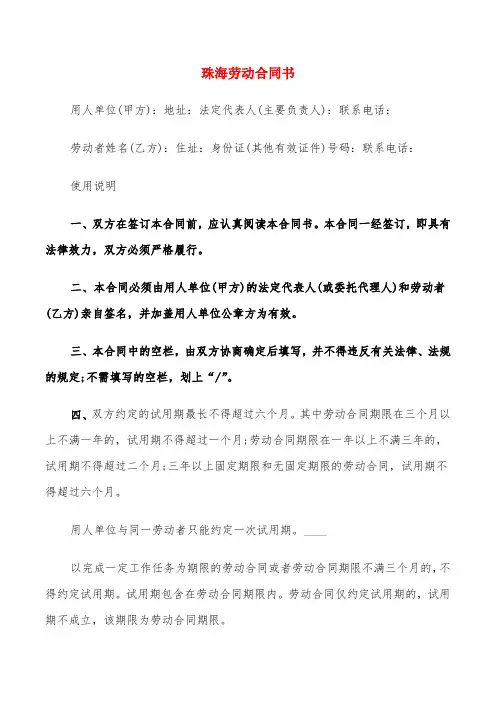 珠海劳动合同书

用人单位(甲方)：地址：法定代表人(主要负责人)：联系电话：

劳动者姓名(乙方)：住址：身份证(其他有效证件)号码：联系电话：

使用说明

一、双方在签订本合同前，应认真阅读本合同书。本合同一经签订，即具有法律效力，双方必须严格履行。

二、本合同必须由用人单位(甲方)的法定代表人(或委托代理人)和劳动者(乙方)亲自签名，并加盖用人单位公章方为有效。

三、本合同中的空栏，由双方协商确定后填写，并不得违反有关法律、法规的规定;不需填写的空栏，划上“/”。

四、双方约定的试用期最长不得超过六个月。其中劳动合同期限在三个月以上不满一年的，试用期不得超过一个月;劳动合同期限在一年以上不满三年的，试用期不得超过二个月;三年以上固定期限和无固定期限的劳动合同，试用期不得超过六个月。

用人单位与同一劳动者只能约定一次试用期。____

以完成一定工作任务为期限的劳动合同或者劳动合同期限不满三个月的，不得约定试用期。试用期包含在劳动合同期限内。劳动合同仅约定试用期的，试用期不成立，该期限为劳动合同期限。